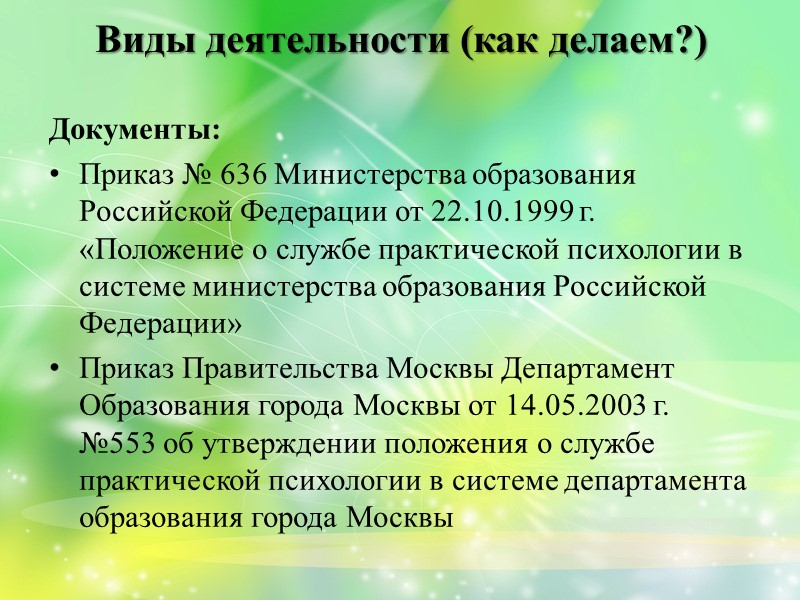 Виды деятельности (как делаем?)

Документы:

• Приказ № 636 Министерства образования Российской Федерации от 22.10.1999 г. «Положение о службе практической психологии в системе министерства образования Российской Федерации»

• Приказ Правительства Москвы Департамент Образования города Москвы от 14.05.2003 г. №553 об утверждении положения о службе практической психологии в системе департамента образования города Москвы